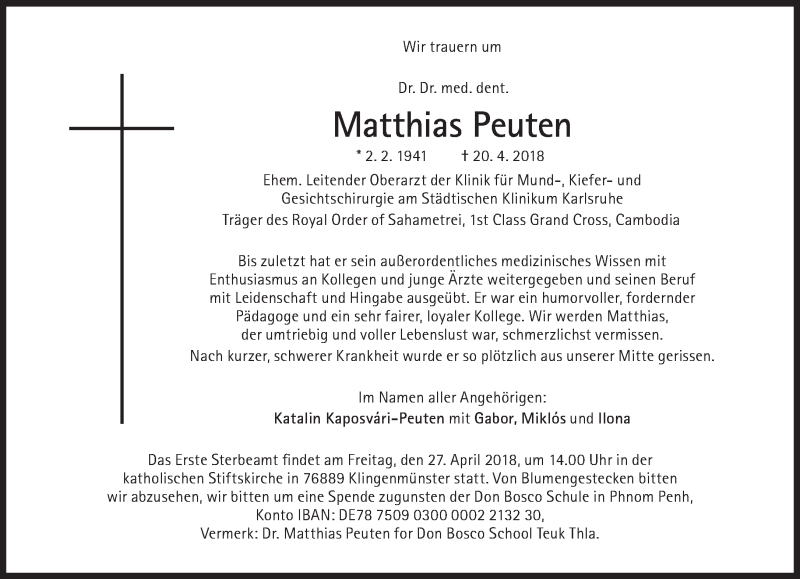 Wir trauern um

Dr. Dr. med. dent.

Matthias Peuten

* 2. 2. 1941 † 20. 4. 2018

Ehem. Leitender Oberarzt der Klinik für Mund-, Kiefer- und Gesichtschirurgie am Städtischen Klinikum Karlsruhe
Träger des Royal Order of Sahametrei, 1st Class Grand Cross, Cambodia

Bis zuletzt hat er sein außerordentliches medizinisches Wissen mit Enthusiasmus an Kollegen und junge Ärzte weitergegeben und seinen Beruf mit Leidenschaft und Hingabe ausgeübt. Er war ein humorvoller, fordernder Pädagoge und ein sehr fairer, loyaler Kollege. Wir werden Matthias, der umtriebig und voller Lebenslust war, schmerzlichst vermissen.
Nach kurzer, schwerer Krankheit wurde er so plötzlich aus unserer Mitte gerissen.

Im Namen aller Angehörigen:
Katalin Kaposvári-Peuten mit Gabor, Miklós und Ilona

Das Erste Sterbeamt findet am Freitag, den 27. April 2018, um 14.00 Uhr in der katholischen Stiftskirche in 76889 Klingenmünster statt. Von Blumengestecken bitten wir abzusehen, wir bitten um eine Spende zugunsten der Don Bosco Schule in Phnom Penh,
Konto IBAN: DE78 7509 0300 0002 2132 30,
Vermerk: Dr. Matthias Peuten for Don Bosco School Teuk Thla.